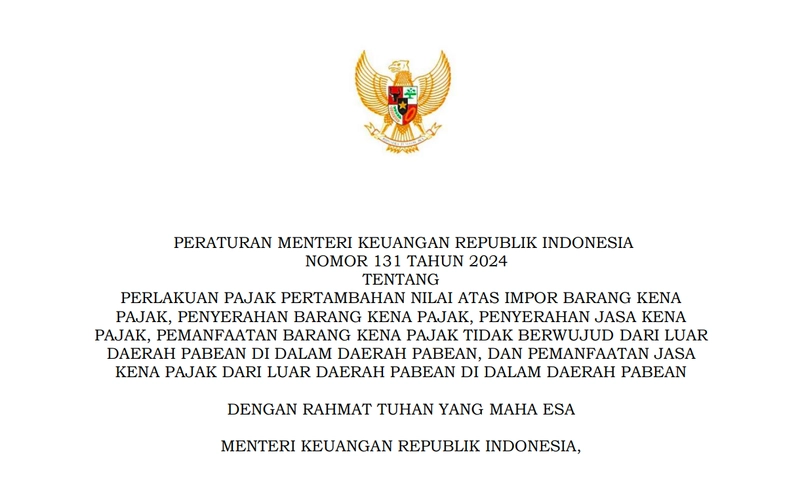 PERATURAN MENTERI KEUANGAN REPUBLIK INDONESIA
NOMOR 131 TAHUN 2024
TENTANG
PERLAKUAN PAJAK PERTAMBAHAN NILAI ATAS IMPOR BARANG KENA PAJAK, PENYERAHAN BARANG KENA PAJAK, PENYERAHAN JASA KENA PAJAK, PEMANFAATAN BARANG KENA PAJAK TIDAK BERWUJUD DARI LUAR DAERAH PABEAN DI DALAM DAERAH PABEAN, DAN PEMANFAATAN JASA KENA PAJAK DARI LUAR DAERAH PABEAN DI DALAM DAERAH PABEAN

DENGAN RAHMAT TUHAN YANG MAHA ESA

MENTERI KEUANGAN REPUBLIK INDONESIA,